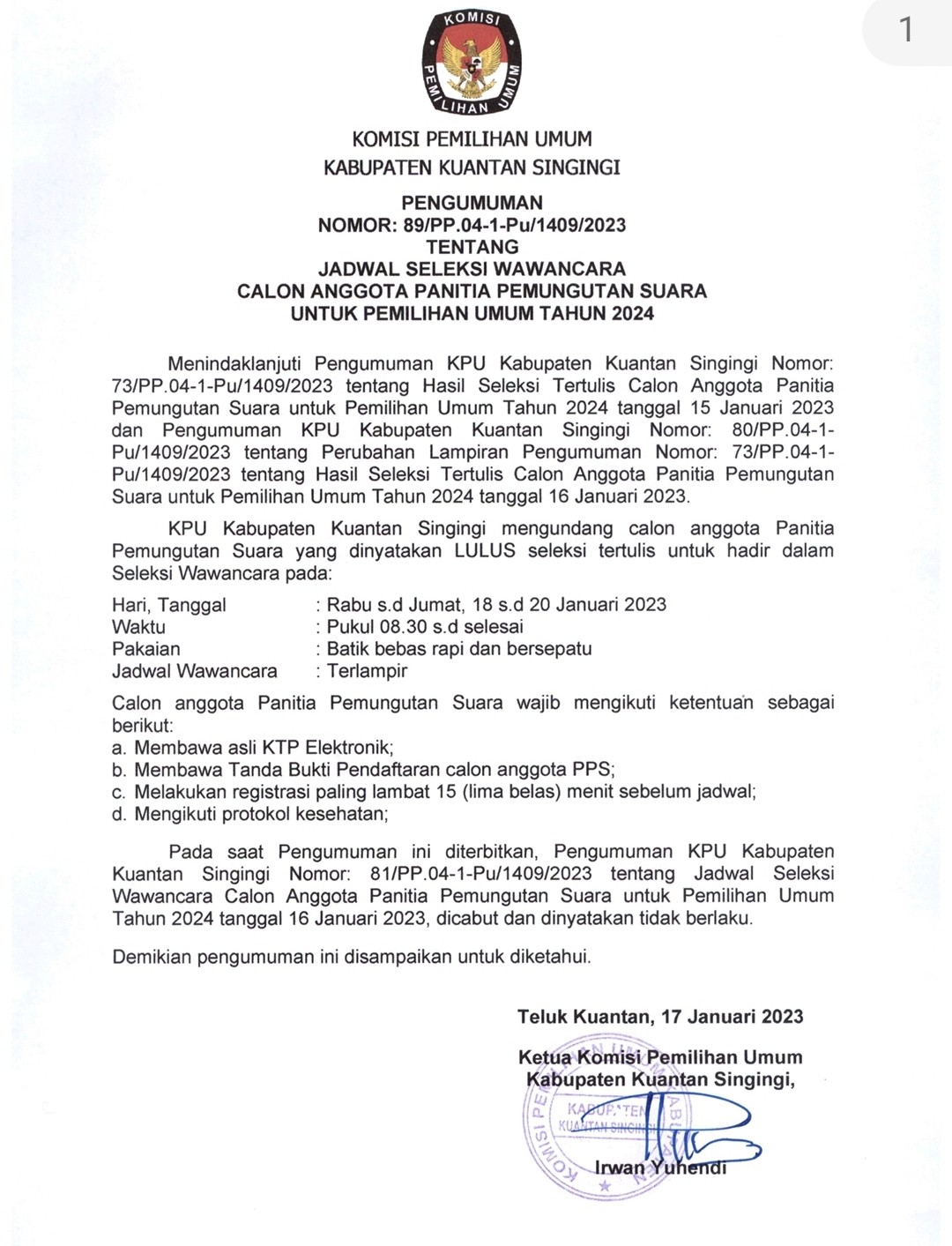 1

KOMISI PEMILIHAN UMUM

KOMISI PEMILIHAN UMUM
KABUPATEN KUANTAN SINGINGI

PENGUMUMAN
NOMOR: 89/PP.04-1-Pu/1409/2023
TENTANG
JADWAL SELEKSI WAWANCARA
CALON ANGGOTA PANITIA PEMUNGUTAN SUARA
UNTUK PEMILIHAN UMUM TAHUN 2024

Menindaklanjuti Pengumuman KPU Kabupaten Kuantan Singingi Nomor: 73/PP.04-1-Pu/1409/2023 tentang Hasil Seleksi Tertulis Calon Anggota Panitia Pemungutan Suara untuk Pemilihan Umum Tahun 2024 tanggal 15 Januari 2023 dan Pengumuman KPU Kabupaten Kuantan Singingi Nomor: 80/PP.04-1-Pu/1409/2023 tentang Perubahan Lampiran Pengumuman Nomor: 73/PP.04-1-Pu/1409/2023 tentang Hasil Seleksi Tertulis Calon Anggota Panitia Pemungutan Suara untuk Pemilihan Umum Tahun 2024 tanggal 16 Januari 2023.

KPU Kabupaten Kuantan Singingi mengundang calon anggota Panitia Pemungutan Suara yang dinyatakan LULUS seleksi tertulis untuk hadir dalam Seleksi Wawancara pada:

Hari, Tanggal : Rabu s.d Jumat, 18 s.d 20 Januari 2023
Waktu : Pukul 08.30 s.d selesai
Pakaian : Batik bebas rapi dan bersepatu
Jadwal Wawancara : Terlampir

Calon anggota Panitia Pemungutan Suara wajib mengikuti ketentuan sebagai berikut:
a. Membawa asli KTP Elektronik;
b. Membawa Tanda Bukti Pendaftaran calon anggota PPS;
c. Melakukan registrasi paling lambat 15 (lima belas) menit sebelum jadwal;
d. Mengikuti protokol kesehatan;

Pada saat Pengumuman ini diterbitkan, Pengumuman KPU Kabupaten Kuantan Singingi Nomor: 81/PP.04-1-Pu/1409/2023 tentang Jadwal Seleksi Wawancara Calon Anggota Panitia Pemungutan Suara untuk Pemilihan Umum Tahun 2024 tanggal 16 Januari 2023, dicabut dan dinyatakan tidak berlaku.

Demikian pengumuman ini disampaikan untuk diketahui.

Teluk Kuantan, 17 Januari 2023

Ketua Komisi Pemilihan Umum
Kabupaten Kuantan Singingi,

KOMISI PEMILIHAN UMUM KABUPATEN KUANTAN SINGINGI

Irwan Yuhendi